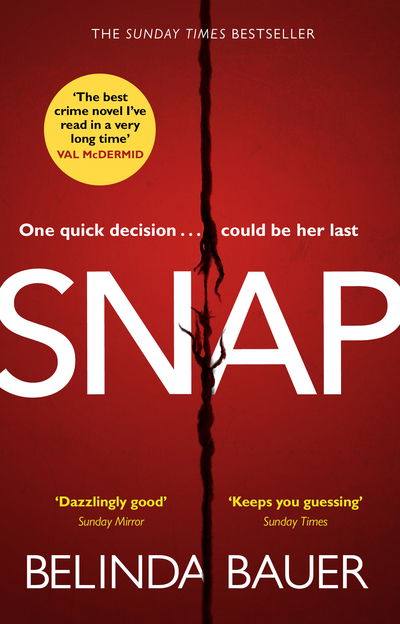 THE SUNDAY TIMES BESTSELLER

'The best crime novel I've read in a very long time'
VAL McDERMID

One quick decision . . . could be her last

SNAP

'Dazzlingly good'
Sunday Mirror

'Keeps you guessing'
Sunday Times

BELINDA BAUER